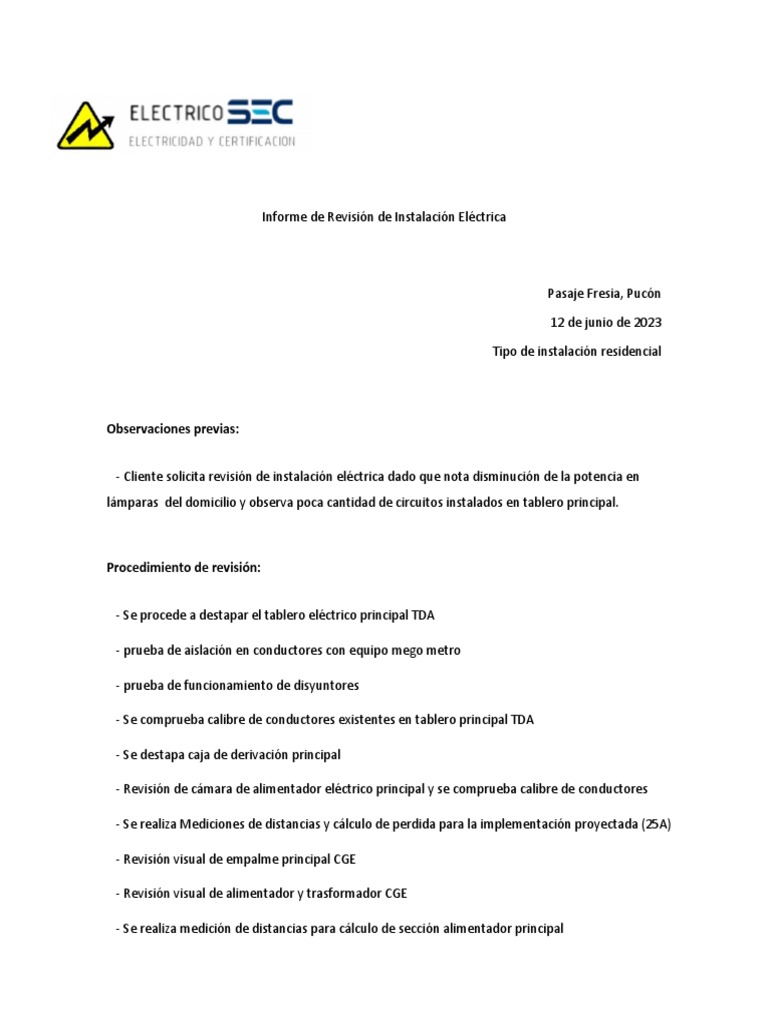 ELECTRICO SEC
ELECTRICIDAD Y CERTIFICACION

Informe de Revisión de Instalación Eléctrica

Pasaje Fresia, Pucón

12 de junio de 2023

Tipo de instalación residencial

Observaciones previas:

- Cliente solicita revisión de instalación eléctrica dado que nota disminución de la potencia en lámparas del domicilio y observa poca cantidad de circuitos instalados en tablero principal.

Procedimiento de revisión:

- Se procede a destapar el tablero eléctrico principal TDA

- prueba de aislación en conductores con equipo mego metro

- prueba de funcionamiento de disyuntores

- Se comprueba calibre de conductores existentes en tablero principal TDA

- Se destapa caja de derivación principal

- Revisión de cámara de alimentador eléctrico principal y se comprueba calibre de conductores

- Se realiza Mediciones de distancias y cálculo de perdida para la implementación proyectada (25A)

- Revisión visual de empalme principal CGE

- Revisión visual de alimentador y trasformador CGE

- Se realiza medición de distancias para cálculo de sección alimentador principal